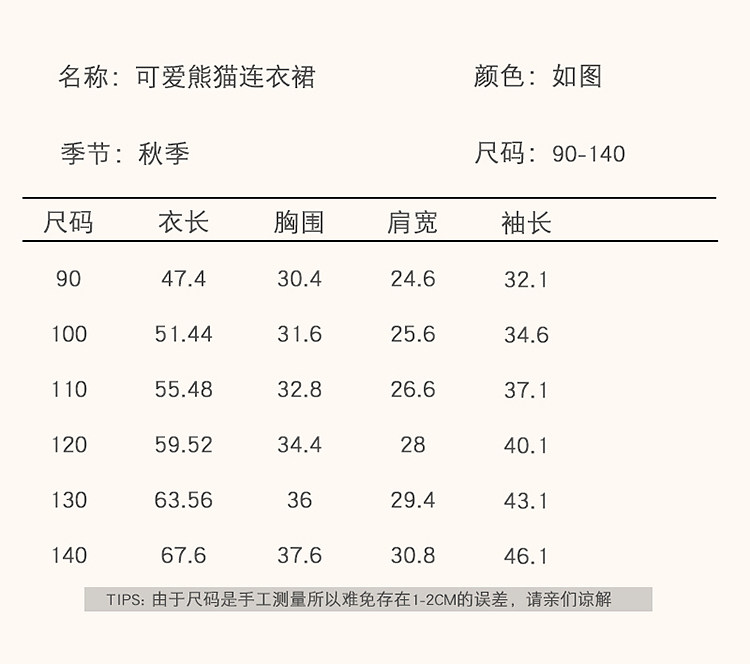 名称：可爱熊猫连衣裙 颜色：如图

季节：秋季 尺码：90-140

| 尺码 | 衣长 | 胸围 | 肩宽 | 袖长 |
|---|---|---|---|---|
| 90 | 47.4 | 30.4 | 24.6 | 32.1 |
| 100 | 51.44 | 31.6 | 25.6 | 34.6 |
| 110 | 55.48 | 32.8 | 26.6 | 37.1 |
| 120 | 59.52 | 34.4 | 28 | 40.1 |
| 130 | 63.56 | 36 | 29.4 | 43.1 |
| 140 | 67.6 | 37.6 | 30.8 | 46.1 |

TIPS：由于尺码是手工测量所以难免存在1-2CM的误差，请亲们谅解